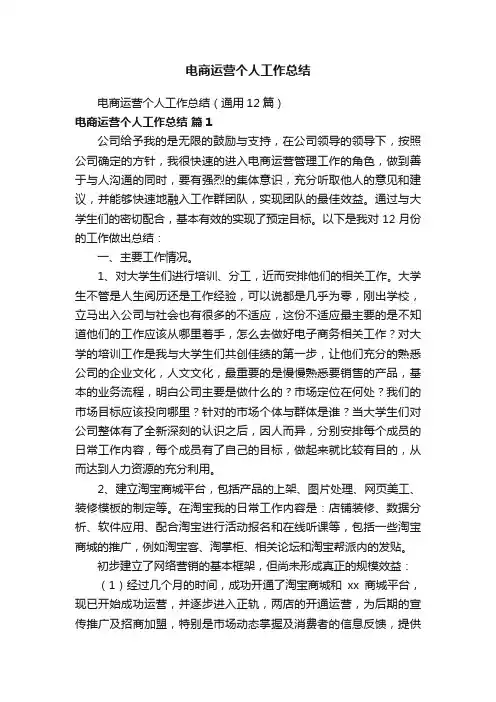 电商运营个人工作总结

电商运营个人工作总结（通用12篇）

电商运营个人工作总结 篇1

公司给予我的是无限的鼓励与支持，在公司领导的领导下，按照公司确定的方针，我很快速的进入电商运营管理工作的角色，做到善于与人沟通的同时，要有强烈的集体意识，充分听取他人的意见和建议，并能够快速地融入工作群团队，实现团队的最佳效益。通过与大学生们的密切配合，基本有效的实现了预定目标。以下是我对12月份的工作做出总结：

一、主要工作情况。

1、对大学生们进行培训、分工，近而安排他们的相关工作。大学生不管是人生阅历还是工作经验，可以说都是几乎为零，刚出学校，立马出入公司与社会也有很多的不适应，这份不适应最主要的是不知道他们的工作应该从哪里着手，怎么去做好电子商务相关工作？对大学的培训工作是我与大学生们共创佳绩的第一步，让他们充分的熟悉公司的企业文化，人文文化，最重要的是慢慢熟悉要销售的产品，基本的业务流程，明白公司主要是做什么的？市场定位在何处？我们的市场目标应该投向哪里？针对的市场个体与群体是谁？当大学生们对公司整体有了全新深刻的认识之后，因人而异，分别安排每个成员的日常工作内容，每个成员有了自己的目标，做起来就比较有目的，从而达到人力资源的充分利用。

2、建立淘宝商城平台，包括产品的上架、图片处理、网页美工、装修模板的制定等。在淘宝我的日常工作内容是：店铺装修、数据分析、软件应用、配合淘宝进行活动报名和在线听课等，包括一些淘宝商城的推广，例如淘宝客、淘掌柜、相关论坛和淘宝帮派内的发贴。

初步建立了网络营销的基本框架，但尚未形成真正的规模效益：

（1）经过几个月的时间，成功开通了淘宝商城和 xx 商城平台，现已开始成功运营，并逐步进入正轨，两店的开通运营，为后期的宣传推广及招商加盟，特别是市场动态掌握及消费者的信息反馈，提供